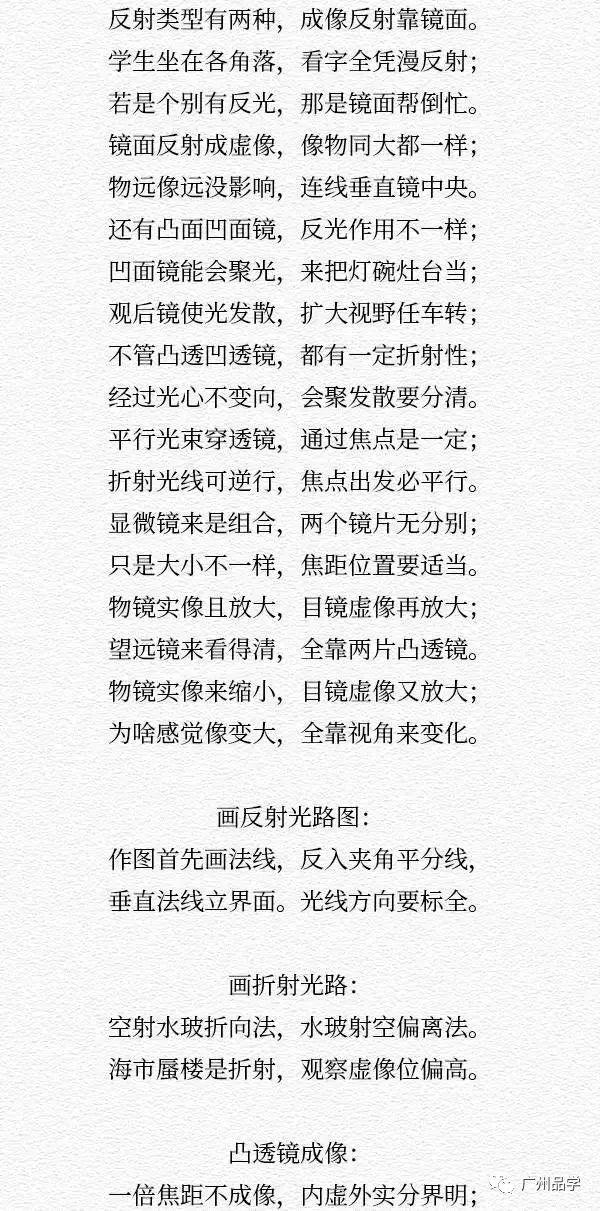 反射类型有两种，成像反射靠镜面。
学生坐在各角落，看字全凭漫反射；
若是个别有反光，那是镜面帮倒忙。
镜面反射成虚像，像物同大都一样；
物远像远没影响，连线垂直镜中央。
还有凸面凹面镜，反光作用不一样；
凹面镜能会聚光，来把灯碗灶台当；
观后镜使光发散，扩大视野任车转；
不管凸透凹透镜，都有一定折射性；
经过光心不变向，会聚发散要分清。
平行光束穿透镜，通过焦点是一定；
折射光线可逆行，焦点出发必平行。
显微镜来是组合，两个镜片无分别；
只是大小不一样，焦距位置要适当。
物镜实像且放大，目镜虚像再放大；
望远镜来看得清，全靠两片凸透镜。
物镜实像来缩小，目镜虚像又放大；
为啥感觉像变大，全靠视角来变化。

画反射光路图：
作图首先画法线，反入夹角平分线，
垂直法线立界面。光线方向要标全。

画折射光路：
空射水玻折向法，水玻射空偏离法。
海市蜃楼是折射，观察虚像位偏高。

凸透镜成像：
一倍焦距不成像，内虚外实分界明；

广州品学